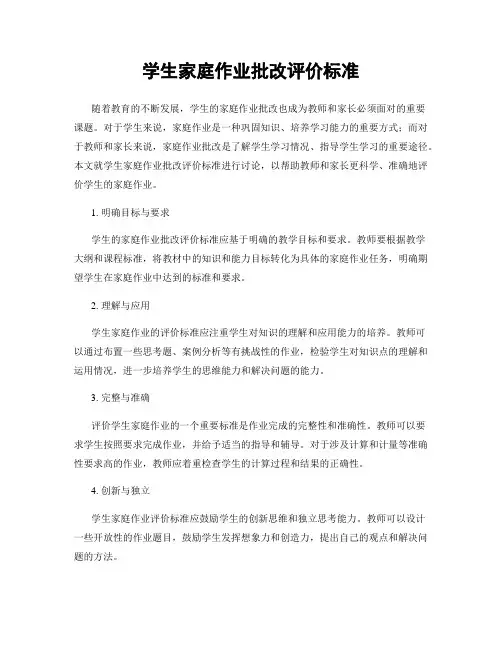 学生家庭作业批改评价标准

随着教育的不断发展，学生的家庭作业批改也成为教师和家长必须面对的重要课题。对于学生来说，家庭作业是一种巩固知识、培养学习能力的重要方式；而对于教师和家长来说，家庭作业批改是了解学生学习情况、指导学生学习的重要途径。本文就学生家庭作业批改评价标准进行讨论，以帮助教师和家长更科学、准确地评价学生的家庭作业。

1. 明确目标与要求

学生的家庭作业批改评价标准应基于明确的教学目标和要求。教师要根据教学大纲和课程标准，将教材中的知识和能力目标转化为具体的家庭作业任务，明确期望学生在家庭作业中达到的标准和要求。

2. 理解与应用

学生家庭作业的评价标准应注重学生对知识的理解和应用能力的培养。教师可以通过布置一些思考题、案例分析等有挑战性的作业，检验学生对知识点的理解和运用情况，进一步培养学生的思维能力和解决问题的能力。

3. 完整与准确

评价学生家庭作业的一个重要标准是作业完成的完整性和准确性。教师可以要求学生按照要求完成作业，并给予适当的指导和辅导。对于涉及计算和计量等准确性要求高的作业，教师应着重检查学生的计算过程和结果的正确性。

4. 创新与独立

学生家庭作业评价标准应鼓励学生的创新思维和独立思考能力。教师可以设计一些开放性的作业题目，鼓励学生发挥想象力和创造力，提出自己的观点和解决问题的方法。